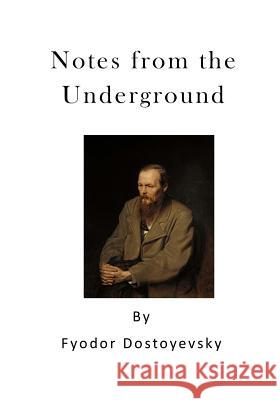 Notes from the Underground

By

Fyodor Dostoyevsky

Kraina Książek